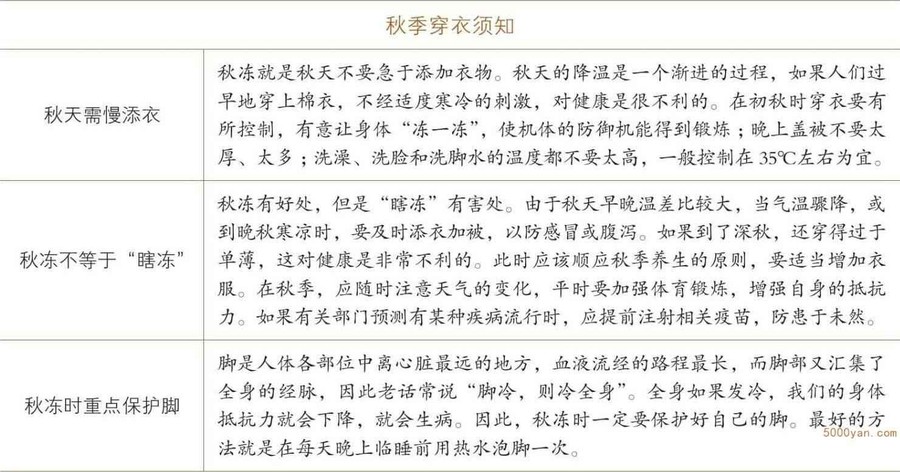 | 秋季穿衣须知 | |
|---|---|
| 秋天需慢添衣 | 秋冻就是秋天不要急于添加衣物。秋天的降温是一个渐进的过程，如果人们过早地穿上棉衣，不经适度寒冷的刺激，对健康是很不利的。在初秋时穿衣要有所控制，有意让身体“冻一冻”，使机体的防御机能得到锻炼；晚上盖被不要太厚、太多；洗澡、洗脸和洗脚水的温度都不要太高，一般控制在35℃左右为宜。 |
| 秋冻不等于“瞎冻” | 秋冻有好处，但是“瞎冻”有害处。由于秋天早晚温差比较大，当气温骤降，或到晚秋寒凉时，要及时添衣加被，以防感冒或腹泻。如果到了深秋，还穿得过于单薄，这对健康是非常不利的。此时应该顺应秋季养生的原则，要适当增加衣服。在秋季，应随时注意天气的变化，平时要加强体育锻炼，增强自身的抵抗力。如果有关部门预测有某种疾病流行时，应提前注射相关疫苗，防患于未然。 |
| 秋冻时重点保护脚 | 脚是人体各部位中离心脏最远的地方，血液流经的路程最长，而脚部又汇集了全身的经脉，因此老话常说“脚冷，则冷全身”。全身如果发冷，我们的身体抵抗力就会下降，就会生病。因此，秋冻时一定要保护好自己的脚。最好的方法就是在每天晚上临睡前用热水泡脚一次。 |

5000yan.com